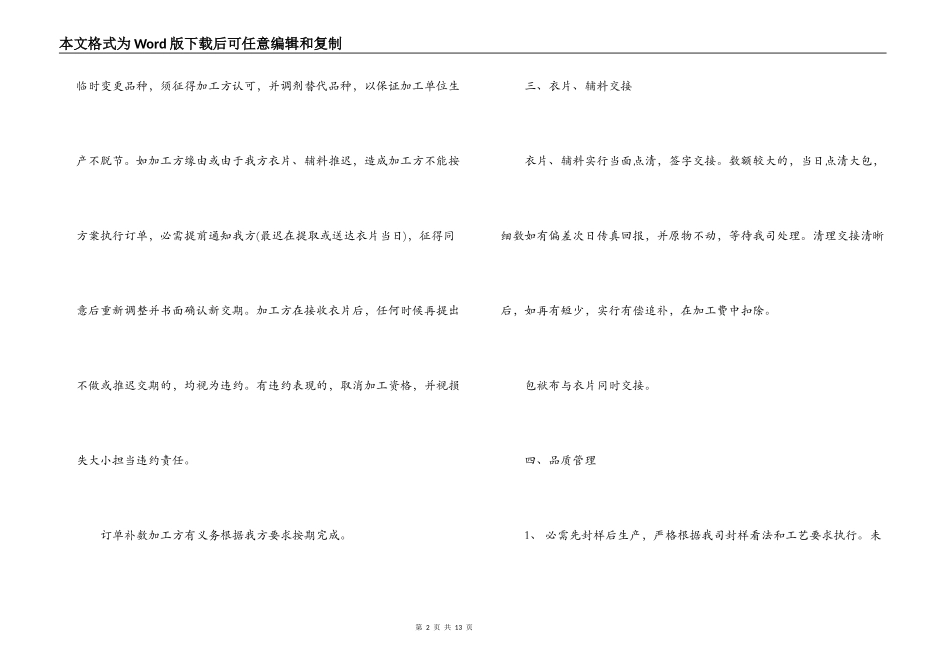 本文格式为Word版下载后可任意编辑和复制

临时变更品种，须征得加工方认可，并调剂替代品种，以保证加工单位生产不脱节。如加工方缘由或由于我方衣片、辅料推迟，造成加工方不能按方案执行订单，必需提前通知我方(最迟在提取或送达衣片当日)，征得同意后重新调整并书面确认新交期。加工方在接收衣片后，任何时候再提出不做或推迟交期的，均视为违约。有违约表现的，取消加工资格，并视损失大小担当违约责任。

订单补数加工方有义务根据我方要求按期完成。

三、衣片、辅料交接

衣片、辅料实行当面点清，签字交接。数额较大的，当日点清大包，细数如有偏差次日传真回报，并原物不动，等待我司处理。清理交接清晰后，如再有短少，实行有偿追补，在加工费中扣除。

包袱布与衣片同时交接。

四、品质管理

1、必需先封样后生产，严格根据我司封样看法和工艺要求执行。未

第 2 页 共 13 页